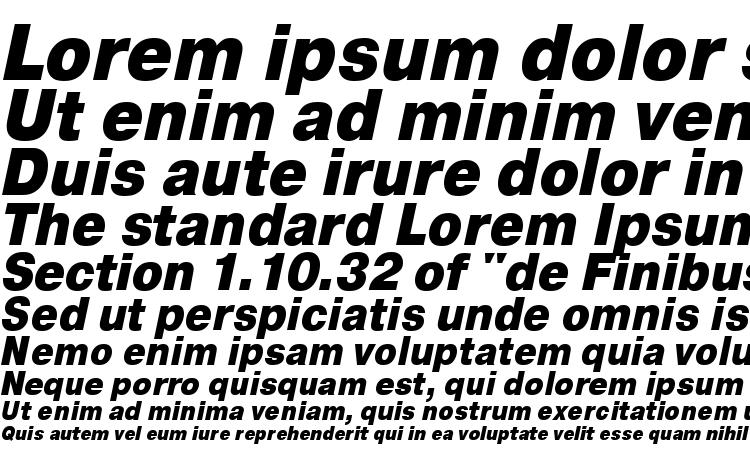 Lorem ipsum dolor s
Ut enim ad minim ven
Duis aute irure dolor in
The standard Lorem Ipsun
Section 1.10.32 of "de Finibus
Sed ut perspiciatis unde omnis is
Nemo enim ipsam voluptatem quia volu
Neque porro quisquam est, qui dolorem ipsum
Ut enim ad minima veniam, quis nostrum exercitationem u
Quis autem vel eum iure reprehenderit qui in ea voluptate velit esse quam nihil